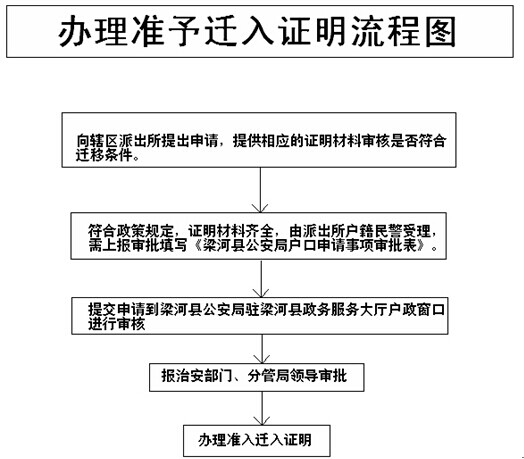 办理准予迁入证明流程图

向辖区派出所提出申请，提供相应的证明材料审核是否符合迁移条件。

符合政策规定，证明材料齐全，由派出所户籍民警受理，需上报审批填写《梁河县公安局户口申请事项审批表》。

提交申请到梁河县公安局驻梁河县政务服务大厅户政窗口进行审核

报治安部门、分管局领导审批

办理准入迁入证明